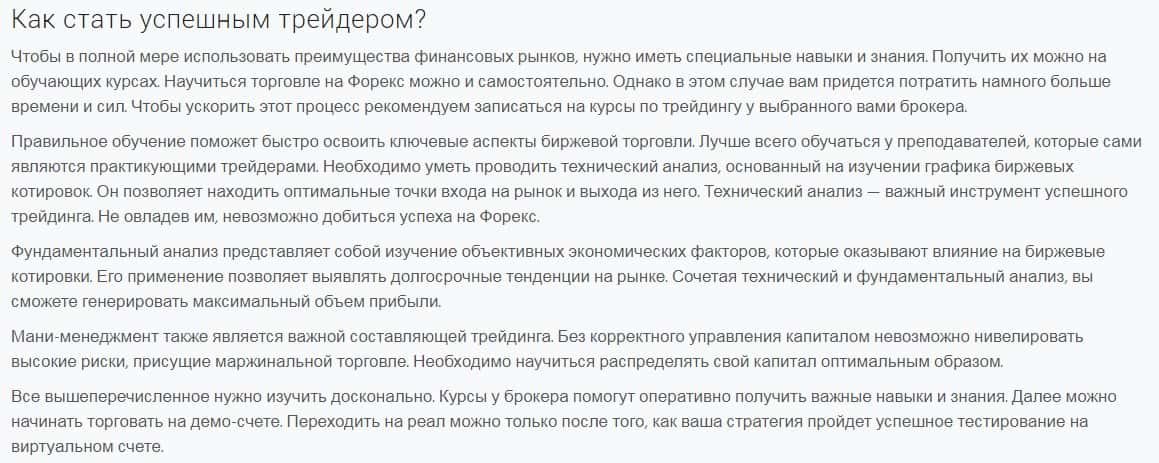 Как стать успешным трейдером?

Чтобы в полной мере использовать преимущества финансовых рынков, нужно иметь специальные навыки и знания. Получить их можно на обучающих курсах. Научиться торговле на Форекс можно и самостоятельно. Однако в этом случае вам придется потратить намного больше времени и сил. Чтобы ускорить этот процесс рекомендуем записаться на курсы по трейдингу у выбранного вами брокера.

Правильное обучение поможет быстро освоить ключевые аспекты биржевой торговли. Лучше всего обучаться у преподавателей, которые сами являются практикующими трейдерами. Необходимо уметь проводить технический анализ, основанный на изучении графика биржевых котировок. Он позволяет находить оптимальные точки входа на рынок и выхода из него. Технический анализ — важный инструмент успешного трейдинга. Не овладев им, невозможно добиться успеха на Форекс.

Фундаментальный анализ представляет собой изучение объективных экономических факторов, которые оказывают влияние на биржевые котировки. Его применение позволяет выявлять долгосрочные тенденции на рынке. Сочетая технический и фундаментальный анализ, вы сможете генерировать максимальный объем прибыли.

Мани-менеджмент также является важной составляющей трейдинга. Без корректного управления капиталом невозможно нивелировать высокие риски, присущие маржинальной торговле. Необходимо научиться распределять свой капитал оптимальным образом.

Все вышеперечисленное нужно изучить досконально. Курсы у брокера помогут оперативно получить важные навыки и знания. Далее можно начинать торговать на демо-счете. Переходить на реал можно только после того, как ваша стратегия пройдет успешное тестирование на виртуальном счете.